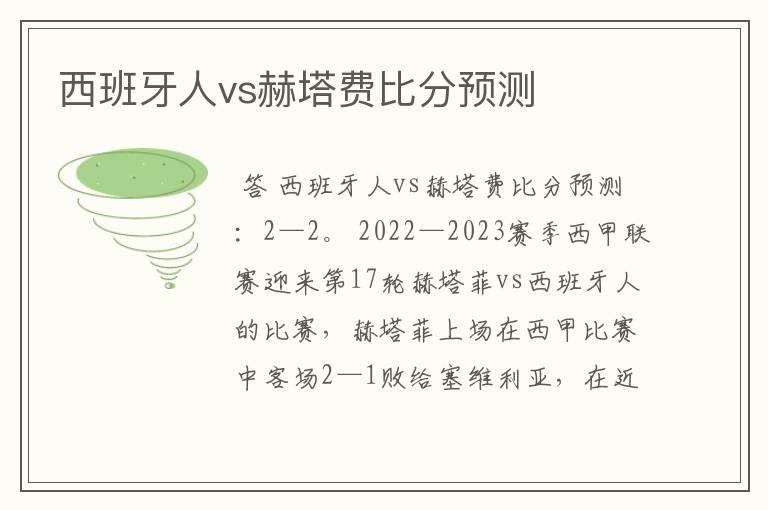 西班牙人vs赫塔费比分预测

答 西班牙人vs赫塔费比分预测：2—2。2022—2023赛季西甲联赛迎来第17轮赫塔菲vs西班牙人的比赛，赫塔菲上场在西甲比赛中客场2—1败给塞维利亚，在近